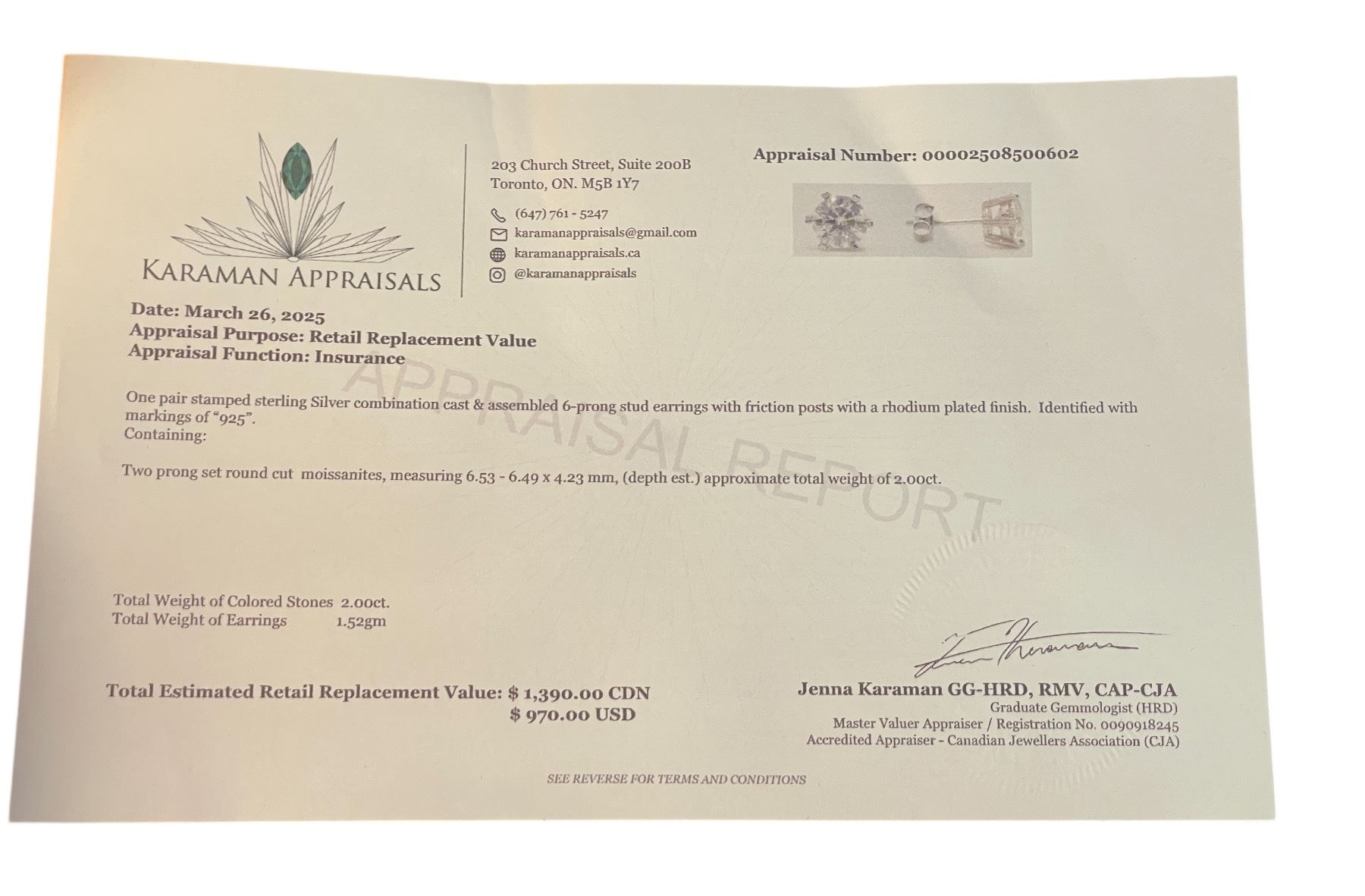 KARAMAN APPRAISALS

203 Church Street, Suite 200B
Toronto, ON. M5B 1Y7

(647) 761 - 5247
karamanappraisals@gmail.com
karamanappraisals.ca
@karamanappraisals

Appraisal Number: 00002508500602

Date: March 26, 2025
Appraisal Purpose: Retail Replacement Value
Appraisal Function: Insurance

APPRAISAL REPORT

One pair stamped sterling Silver combination cast & assembled 6-prong stud earrings with friction posts with a rhodium plated finish. Identified with markings of "925".
Containing:

Two prong set round cut moissanites, measuring 6.53 - 6.49 x 4.23 mm, (depth est.) approximate total weight of 2.00ct.

Total Weight of Colored Stones 2.00ct.
Total Weight of Earrings 1.52gm

Total Estimated Retail Replacement Value: $ 1,390.00 CDN
$ 970.00 USD

Jenna Karaman GG-HRD, RMV, CAP-CJA
Graduate Gemmologist (HRD)
Master Valuer Appraiser / Registration No. 0090918245
Accredited Appraiser - Canadian Jewellers Association (CJA)

SEE REVERSE FOR TERMS AND CONDITIONS